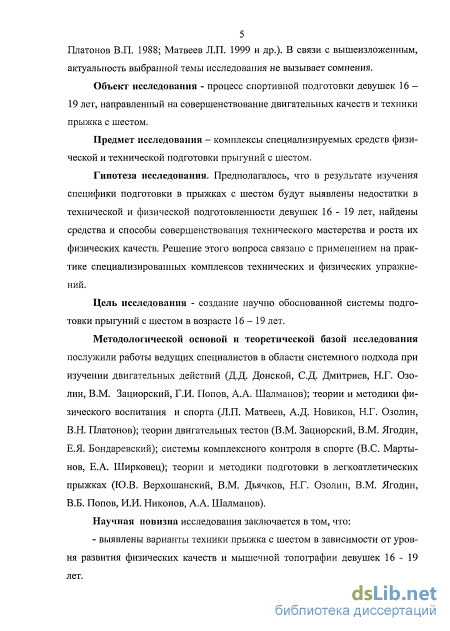 5

Платонов В.П. 1988; Матвеев Л.П. 1999 и др.). В связи с вышеизложенным, актуальность выбранной темы исследования не вызывает сомнения.

Объект исследования - процесс спортивной подготовки девушек 16 – 19 лет, направленный на совершенствование двигательных качеств и техники прыжка с шестом.

Предмет исследования – комплексы специализируемых средств физической и технической подготовки прыгуний с шестом.

Гипотеза исследования. Предполагалось, что в результате изучения специфики подготовки в прыжках с шестом будут выявлены недостатки в технической и физической подготовленности девушек 16 - 19 лет, найдены средства и способы совершенствования технического мастерства и роста их физических качеств. Решение этого вопроса связано с применением на практике специализированных комплексов технических и физических упражнений.

Цель исследования - создание научно обоснованной системы подготовки прыгуний с шестом в возрасте 16 – 19 лет.

Методологической основой и теоретической базой исследования послужили работы ведущих специалистов в области системного подхода при изучении двигательных действий (Д.Д. Донской, С.Д. Дмитриев, Н.Г. Озолин, В.М. Зациорский, Г.И. Попов, А.А. Шалманов); теории и методики физического воспитания и спорта (Л.П. Матвеев, А.Д. Новиков, Н.Г. Озолин, В.Н. Платонов); теории двигательных тестов (В.М. Зациорский, В.М. Ягодин, Е.Я. Бондаревский); системы комплексного контроля в спорте (В.С. Мартынов, Е.А. Ширковец); теории и методики подготовки в легкоатлетических прыжках (Ю.В. Верхошанский, В.М. Дьячков, Н.Г. Озолин, В.М. Ягодин, В.Б. Попов, И.И. Никонов, А.А. Шалманов).

Научная новизна исследования заключается в том, что:

- выявлены варианты техники прыжка с шестом в зависимости от уровня развития физических качеств и мышечной топографии девушек 16 - 19 лет.

dsLib.net
библиотека диссертаций